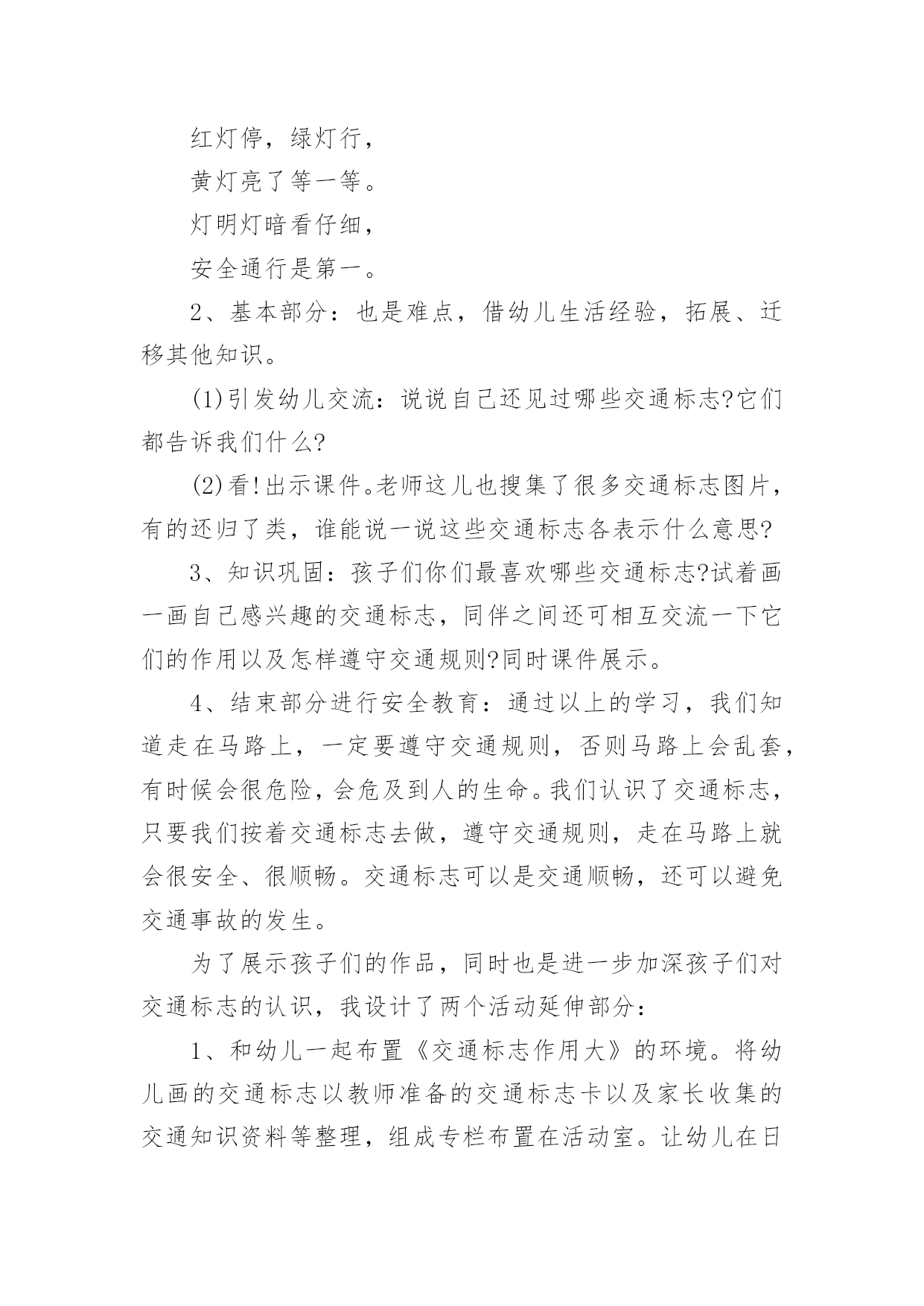 红灯停，绿灯行，

黄灯亮了等一等。

灯明灯暗看仔细，

安全通行是第一。

2、基本部分：也是难点，借幼儿生活经验，拓展、迁移其他知识。

(1)引发幼儿交流：说说自己还见过哪些交通标志?它们都告诉我们什么?

(2)看!出示课件。老师这儿也搜集了很多交通标志图片，有的还归了类，谁能说一说这些交通标志各表示什么意思?

3、知识巩固：孩子们你们最喜欢哪些交通标志?试着画一画自己感兴趣的交通标志，同伴之间还可相互交流一下它们的作用以及怎样遵守交通规则?同时课件展示。

4、结束部分进行安全教育：通过以上的学习，我们知道走在马路上，一定要遵守交通规则，否则马路上会乱套，有时候会很危险，会危及到人的生命。我们认识了交通标志，只要我们按着交通标志去做，遵守交通规则，走在马路上就会很安全、很顺畅。交通标志可以是交通顺畅，还可以避免交通事故的发生。

为了展示孩子们的作品，同时也是进一步加深孩子们对交通标志的认识，我设计了两个活动延伸部分：

1、和幼儿一起布置《交通标志作用大》的环境。将幼儿画的交通标志以教师准备的交通标志卡以及家长收集的交通知识资料等整理，组成专栏布置在活动室。让幼儿在日